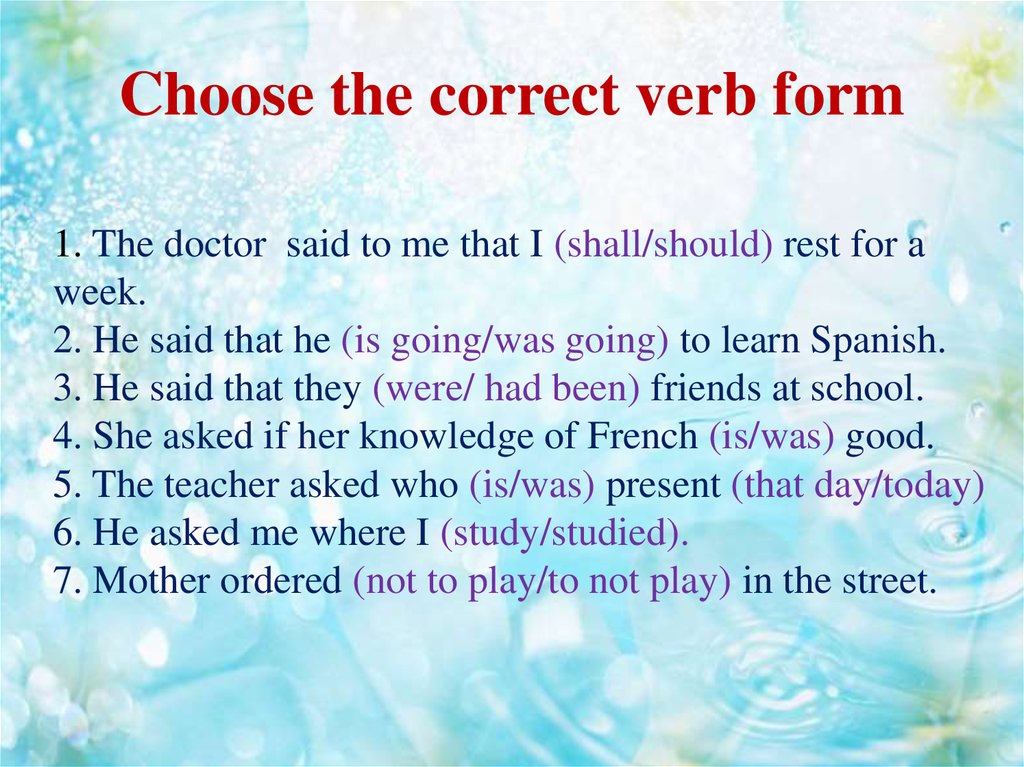 Choose the correct verb form

1. The doctor said to me that I (shall/should) rest for a week.
2. He said that he (is going/was going) to learn Spanish.
3. He said that they (were/ had been) friends at school.
4. She asked if her knowledge of French (is/was) good.
5. The teacher asked who (is/was) present (that day/today)
6. He asked me where I (study/studied).
7. Mother ordered (not to play/to not play) in the street.